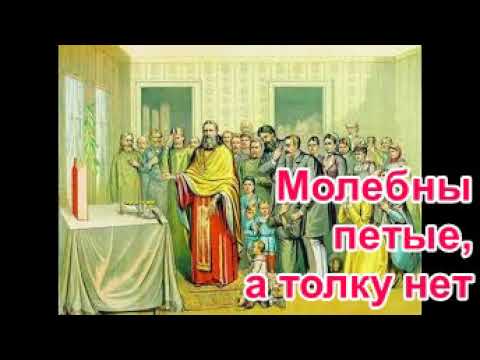 Молебны петые, а толку нет